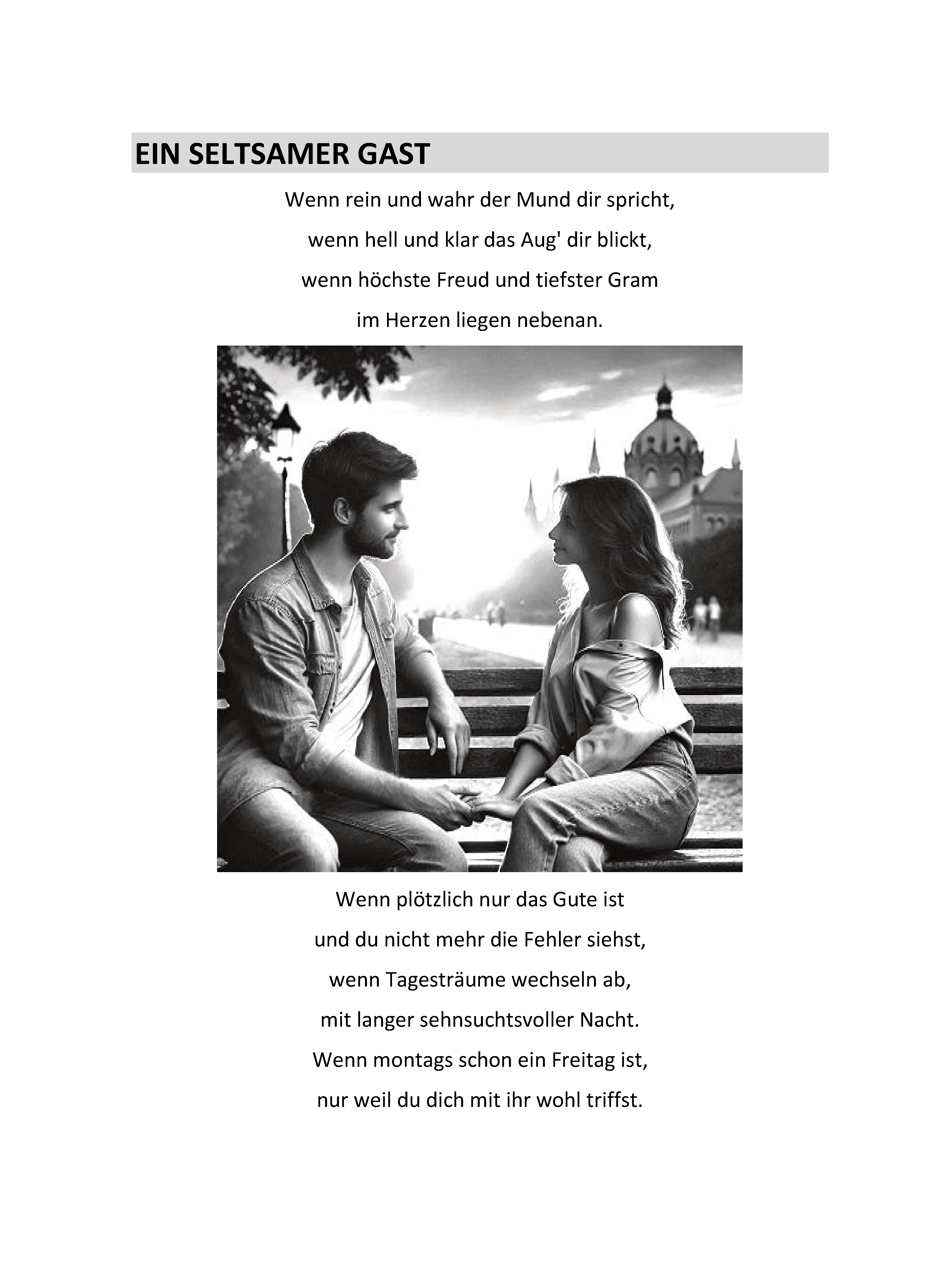 EIN SELTSAMER GAST

Wenn rein und wahr der Mund dir spricht,
wenn hell und klar das Aug' dir blickt,
wenn höchste Freud und tiefster Gram
im Herzen liegen nebenan.

Wenn plötzlich nur das Gute ist
und du nicht mehr die Fehler siehst,
wenn Tagesträume wechseln ab,
mit langer sehnsuchtsvoller Nacht.
Wenn montags schon ein Freitag ist,
nur weil du dich mit ihr wohl triffst.